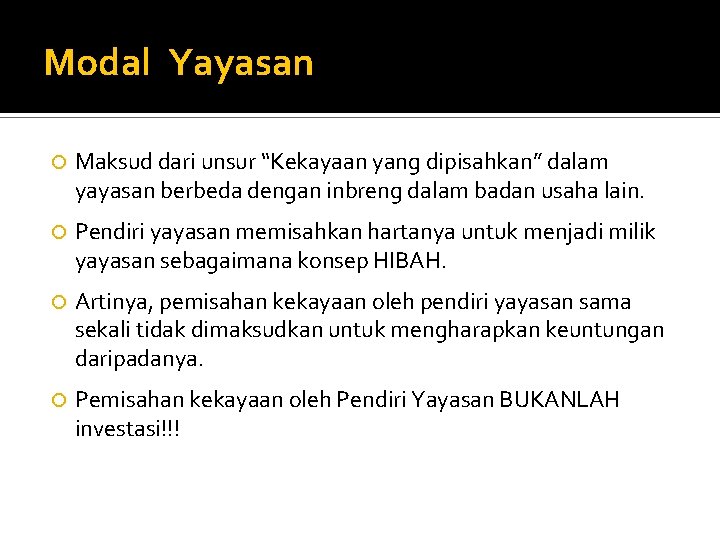 Modal Yayasan

Maksud dari unsur “Kekayaan yang dipisahkan” dalam yayasan berbeda dengan inbreng dalam badan usaha lain.

Pendiri yayasan memisahkan hartanya untuk menjadi milik yayasan sebagaimana konsep HIBAH.

Artinya, pemisahan kekayaan oleh pendiri yayasan sama sekali tidak dimaksudkan untuk mengharapkan keuntungan daripadanya.

Pemisahan kekayaan oleh Pendiri Yayasan BUKANLAH investasi!!!